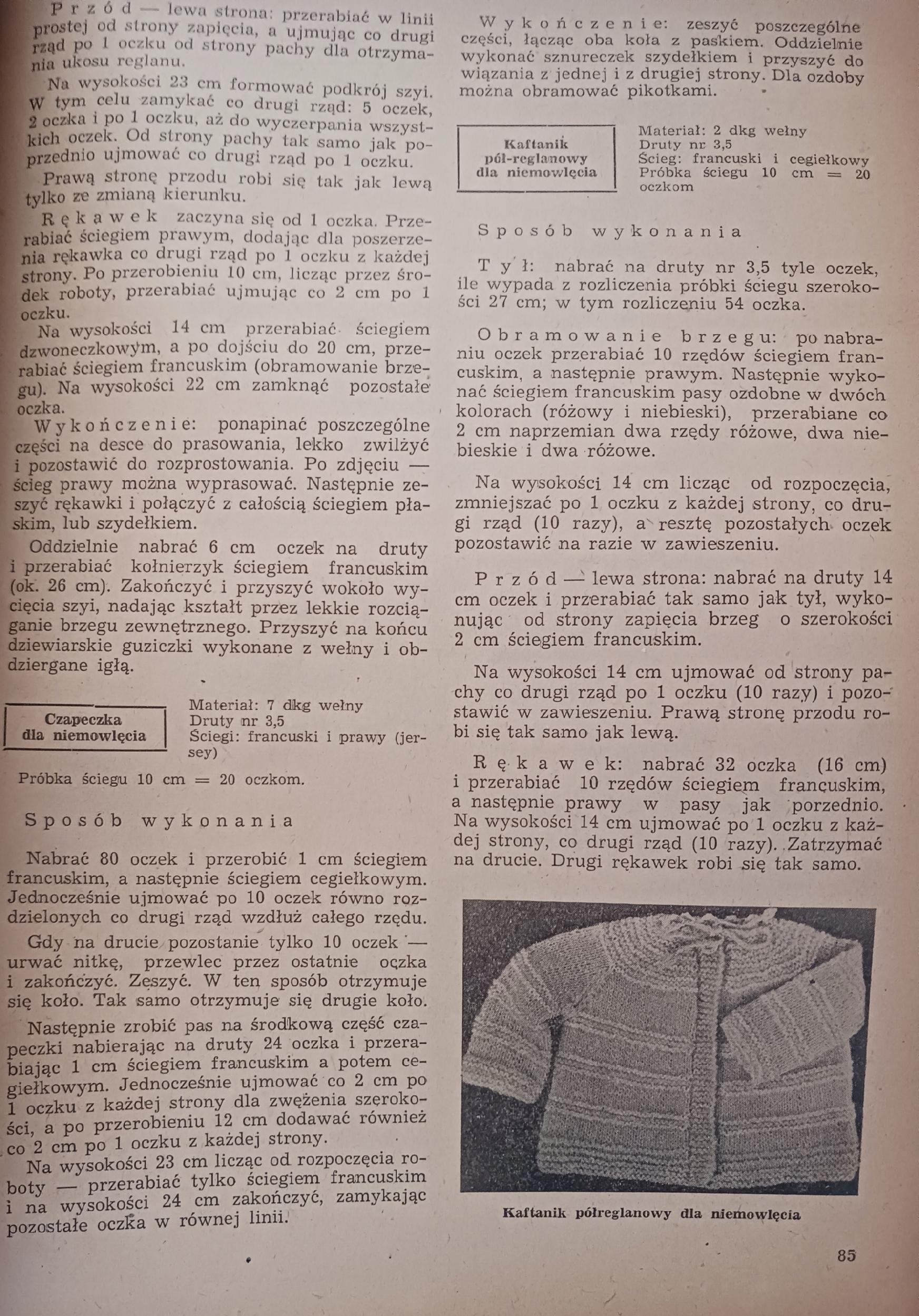 Przód — lewa strona: przerabiać w linii prostej od strony zapięcia, a ujmując co drugi rząd po 1 oczku od strony pachy dla otrzymania ukosu reglanu.

Na wysokości 23 cm formować podkrój szyi. W tym celu zamykać co drugi rząd: 5 oczek, 2 oczka i po 1 oczku, aż do wyczerpania wszystkich oczek. Od strony pachy tak samo jak poprzednio ujmować co drugi rząd po 1 oczku.

Prawą stronę przodu robi się tak jak lewą tylko ze zmianą kierunku.

Rękawek zaczyna się od 1 oczka. Przerabiać ściegiem prawym, dodając dla poszerzenia rękawka co drugi rząd po 1 oczku z każdej strony. Po przerobieniu 10 cm, licząc przez środek roboty, przerabiać ujmując co 2 cm po 1 oczku.

Na wysokości 14 cm przerabiać ściegiem dzwoneczkowym, a po dojściu do 20 cm, przerabiać ściegiem francuskim (obramowanie brzegu). Na wysokości 22 cm zamknąć pozostałe oczka.

Wykończenie: ponapinać poszczególne części na desce do prasowania, lekko zwilżyć i pozostawić do rozprostowania. Po zdjęciu — ścieg prawy można wyprasować. Następnie zeszyć rękawki i połączyć z całością ściegiem płaskim, lub szydełkiem.

Oddzielnie nabrać 6 cm oczek na druty i przerabiać kołnierzyk ściegiem francuskim (ok. 26 cm). Zakończyć i przyszyć wokoło wycięcia szyi, nadając kształt przez lekkie rozciąganie brzegu zewnętrznego. Przyszyć na końcu dziewiarskie guziczki wykonane z wełny i obdziergane igłą.

Czapeczka dla niemowlęcia

Materiał: 7 dkg wełny
Druty nr 3,5
Ściegi: francuski i prawy (jersey)

Próbka ściegu 10 cm = 20 oczkom.

Sposób wykonania

Nabrać 80 oczek i przerobić 1 cm ściegiem francuskim, a następnie ściegiem cegiełkowym. Jednocześnie ujmować po 10 oczek równo rozdzielonych co drugi rząd wzdłuż całego rzędu.

Gdy na drucie pozostanie tylko 10 oczek — urwać nitkę, przewlec przez ostatnie oczka i zakończyć. Zeszyć. W ten sposób otrzymuje się koło. Tak samo otrzymuje się drugie koło.

Następnie zrobić pas na środkową część czapeczki nabierając na druty 24 oczka i przerabiając 1 cm ściegiem francuskim a potem cegiełkowym. Jednocześnie ujmować co 2 cm po 1 oczku z każdej strony dla zwężenia szerokości, a po przerobieniu 12 cm dodawać również co 2 cm po 1 oczku z każdej strony.

Na wysokości 23 cm licząc od rozpoczęcia roboty — przerabiać tylko ściegiem francuskim i na wysokości 24 cm zakończyć, zamykając pozostałe oczka w równej linii.

Wykończenie: zeszyć poszczególne części, łącząc oba koła z paskiem. Oddzielnie wykonać sznureczek szydełkiem i przyszyć do wiązania z jednej i z drugiej strony. Dla ozdoby można obramować pikotkami.

Kaftanik pół-reglanowy dla niemowlęcia

Materiał: 2 dkg wełny
Druty nr 3,5
Ścieg: francuski i cegiełkowy
Próbka ściegu 10 cm = 20 oczkom

Sposób wykonania

Tył: nabrać na druty nr 3,5 tyle oczek, ile wypada z rozliczenia próbki ściegu szerokości 27 cm; w tym rozliczeniu 54 oczka.

Obramowanie brzegu: po nabraniu oczek przerabiać 10 rzędów ściegiem francuskim, a następnie prawym. Następnie wykonać ściegiem francuskim pasy ozdobne w dwóch kolorach (różowy i niebieski), przerabiane co 2 cm naprzemian dwa rzędy różowe, dwa niebieskie i dwa różowe.

Na wysokości 14 cm licząc od rozpoczęcia, zmniejszać po 1 oczku z każdej strony, co drugi rząd (10 razy), a resztę pozostałych oczek pozostawić na razie w zawieszeniu.

Przód — lewa strona: nabrać na druty 14 cm oczek i przerabiać tak samo jak tył, wykonując od strony zapięcia brzeg o szerokości 2 cm ściegiem francuskim.

Na wysokości 14 cm ujmować od strony pachy co drugi rząd po 1 oczku (10 razy) i pozostawić w zawieszeniu. Prawą stronę przodu robi się tak samo jak lewą.

Rękawek: nabrać 32 oczka (16 cm) i przerabiać 10 rzędów ściegiem francuskim, a następnie prawy w pasy jak porzednio. Na wysokości 14 cm ujmować po 1 oczku z każdej strony, co drugi rząd (10 razy). Zatrzymać na drucie. Drugi rękawek robi się tak samo.

Kaftanik półreglanowy dla niemowlęcia

85